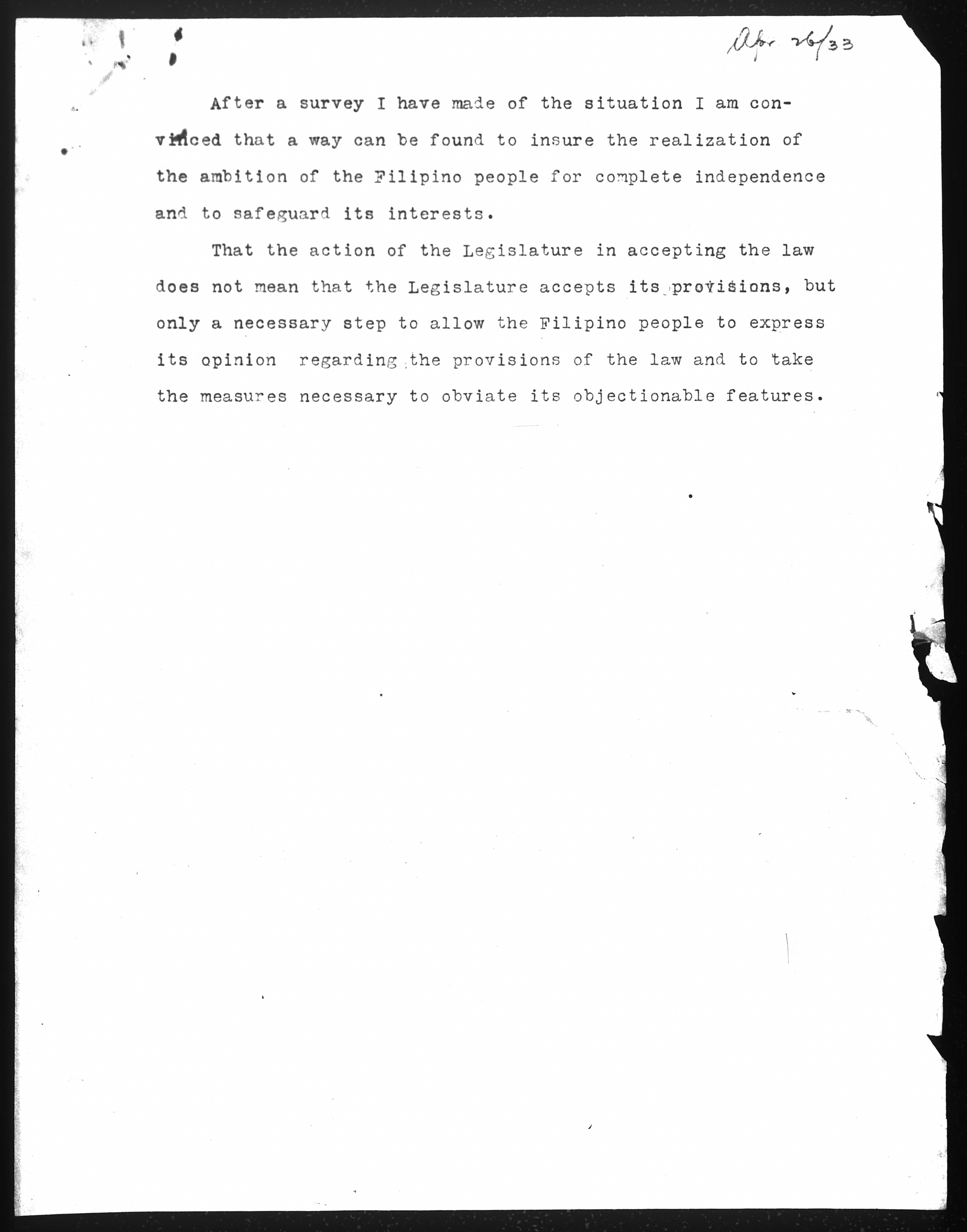 Apr 26/33

After a survey I have made of the situation I am convinced that a way can be found to insure the realization of the ambition of the Filipino people for complete independence and to safeguard its interests.

That the action of the Legislature in accepting the law does not mean that the Legislature accepts its provisions, but only a necessary step to allow the Filipino people to express its opinion regarding the provisions of the law and to take the measures necessary to obviate its objectionable features.